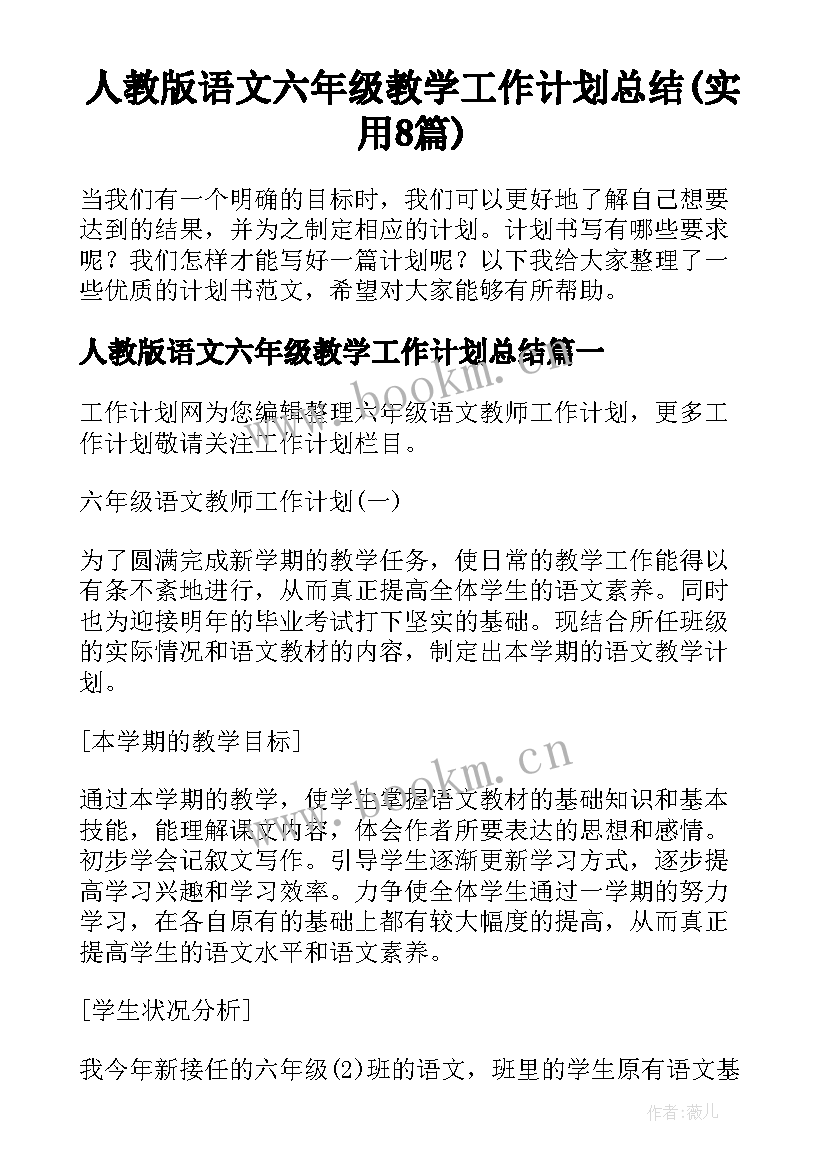 人教版语文六年级教学工作计划总结(实用8篇)

当我们有一个明确的目标时，我们可以更好地了解自己想要达到的结果，并为之制定相应的计划。计划书写有哪些要求呢？我们怎样才能写好一篇计划呢？以下我给大家整理了一些优质的计划书范文，希望对大家能够有所帮助。

人教版语文六年级教学工作计划总结篇一

工作计划网为您编辑整理六年级语文教师工作计划，更多工作计划敬请关注工作计划栏目。

六年级语文教师工作计划(一)

为了圆满完成新学期的教学任务，使日常的教学工作能得以有条不紊地进行，从而真正提高全体学生的语文素养。同时也为迎接明年的毕业考试打下坚实的基础。现结合所任班级的实际情况和语文教材的内容，制定出本学期的语文教学计划。

[本学期的教学目标]

通过本学期的教学，使学生掌握语文教材的基础知识和基本技能，能理解课文内容，体会作者所要表达的思想和感情。初步学会记叙文写作。引导学生逐渐更新学习方式，逐步提高学习兴趣和学习效率。力争使全体学生通过一学期的努力学习，在各自原有的基础上都有较大幅度的提高，从而真正提高学生的语文水平和语文素养。

[学生状况分析]

我今年新接任的六年级(2)班的语文，班里的学生原有语文基

www.bookm.cn

www.bookm.cn

作者：薇儿